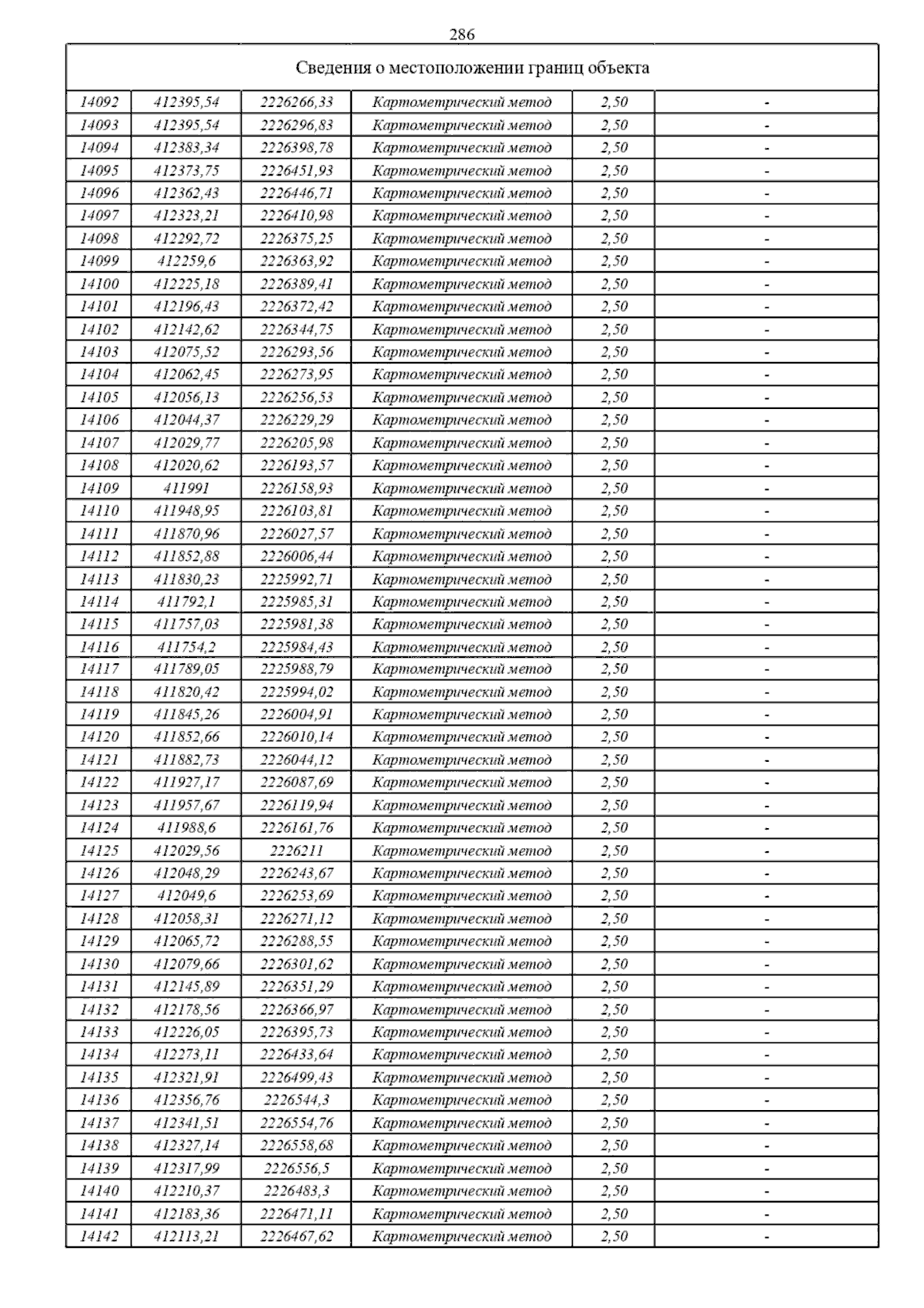 286

| Сведения о местоположении границ объекта | | | | | |
|---|---|---|---|---|---|
| 14092 | 412395,54 | 2226266,33 | Картометрический метод | 2,50 | - |
| 14093 | 412395,54 | 2226296,83 | Картометрический метод | 2,50 | - |
| 14094 | 412383,34 | 2226398,78 | Картометрический метод | 2,50 | - |
| 14095 | 412373,75 | 2226451,93 | Картометрический метод | 2,50 | - |
| 14096 | 412362,43 | 2226446,71 | Картометрический метод | 2,50 | - |
| 14097 | 412323,21 | 2226410,98 | Картометрический метод | 2,50 | - |
| 14098 | 412292,72 | 2226375,25 | Картометрический метод | 2,50 | - |
| 14099 | 412259,6 | 2226363,92 | Картометрический метод | 2,50 | - |
| 14100 | 412225,18 | 2226389,41 | Картометрический метод | 2,50 | - |
| 14101 | 412196,43 | 2226372,42 | Картометрический метод | 2,50 | - |
| 14102 | 412142,62 | 2226344,75 | Картометрический метод | 2,50 | - |
| 14103 | 412075,52 | 2226293,56 | Картометрический метод | 2,50 | - |
| 14104 | 412062,45 | 2226273,95 | Картометрический метод | 2,50 | - |
| 14105 | 412056,13 | 2226256,53 | Картометрический метод | 2,50 | - |
| 14106 | 412044,37 | 2226229,29 | Картометрический метод | 2,50 | - |
| 14107 | 412029,77 | 2226205,98 | Картометрический метод | 2,50 | - |
| 14108 | 412020,62 | 2226193,57 | Картометрический метод | 2,50 | - |
| 14109 | 411991 | 2226158,93 | Картометрический метод | 2,50 | - |
| 14110 | 411948,95 | 2226103,81 | Картометрический метод | 2,50 | - |
| 14111 | 411870,96 | 2226027,57 | Картометрический метод | 2,50 | - |
| 14112 | 411852,88 | 2226006,44 | Картометрический метод | 2,50 | - |
| 14113 | 411830,23 | 2225992,71 | Картометрический метод | 2,50 | - |
| 14114 | 411792,1 | 2225985,31 | Картометрический метод | 2,50 | - |
| 14115 | 411757,03 | 2225981,38 | Картометрический метод | 2,50 | - |
| 14116 | 411754,2 | 2225984,43 | Картометрический метод | 2,50 | - |
| 14117 | 411789,05 | 2225988,79 | Картометрический метод | 2,50 | - |
| 14118 | 411820,42 | 2225994,02 | Картометрический метод | 2,50 | - |
| 14119 | 411845,26 | 2226004,91 | Картометрический метод | 2,50 | - |
| 14120 | 411852,66 | 2226010,14 | Картометрический метод | 2,50 | - |
| 14121 | 411882,73 | 2226044,12 | Картометрический метод | 2,50 | - |
| 14122 | 411927,17 | 2226087,69 | Картометрический метод | 2,50 | - |
| 14123 | 411957,67 | 2226119,94 | Картометрический метод | 2,50 | - |
| 14124 | 411988,6 | 2226161,76 | Картометрический метод | 2,50 | - |
| 14125 | 412029,56 | 2226211 | Картометрический метод | 2,50 | - |
| 14126 | 412048,29 | 2226243,67 | Картометрический метод | 2,50 | - |
| 14127 | 412049,6 | 2226253,69 | Картометрический метод | 2,50 | - |
| 14128 | 412058,31 | 2226271,12 | Картометрический метод | 2,50 | - |
| 14129 | 412065,72 | 2226288,55 | Картометрический метод | 2,50 | - |
| 14130 | 412079,66 | 2226301,62 | Картометрический метод | 2,50 | - |
| 14131 | 412145,89 | 2226351,29 | Картометрический метод | 2,50 | - |
| 14132 | 412178,56 | 2226366,97 | Картометрический метод | 2,50 | - |
| 14133 | 412226,05 | 2226395,73 | Картометрический метод | 2,50 | - |
| 14134 | 412273,11 | 2226433,64 | Картометрический метод | 2,50 | - |
| 14135 | 412321,91 | 2226499,43 | Картометрический метод | 2,50 | - |
| 14136 | 412356,76 | 2226544,3 | Картометрический метод | 2,50 | - |
| 14137 | 412341,51 | 2226554,76 | Картометрический метод | 2,50 | - |
| 14138 | 412327,14 | 2226558,68 | Картометрический метод | 2,50 | - |
| 14139 | 412317,99 | 2226556,5 | Картометрический метод | 2,50 | - |
| 14140 | 412210,37 | 2226483,3 | Картометрический метод | 2,50 | - |
| 14141 | 412183,36 | 2226471,11 | Картометрический метод | 2,50 | - |
| 14142 | 412113,21 | 2226467,62 | Картометрический метод | 2,50 | - |